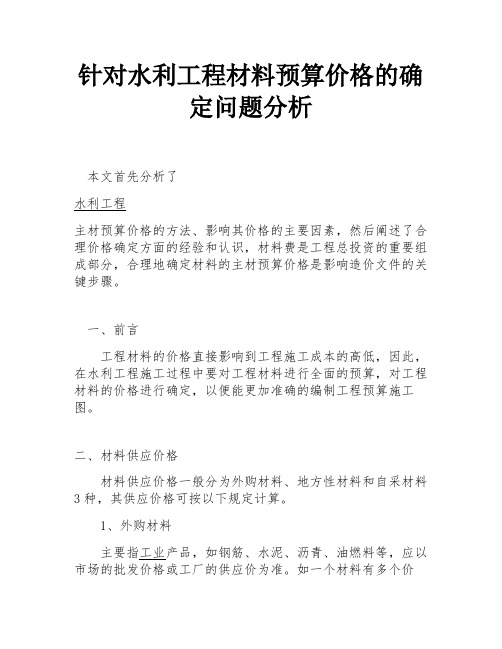 针对水利工程材料预算价格的确定问题分析

本文首先分析了

水利工程

主材预算价格的方法、影响其价格的主要因素，然后阐述了合理价格确定方面的经验和认识，材料费是工程总投资的重要组成部分，合理地确定材料的主材预算价格是影响造价文件的关键步骤。

一、前言

工程材料的价格直接影响到工程施工成本的高低，因此，在水利工程施工过程中要对工程材料进行全面的预算，对工程材料的价格进行确定，以便能更加准确的编制工程预算施工图。

二、材料供应价格

材料供应价格一般分为外购材料、地方性材料和自采材料3种，其供应价格可按以下规定计算。

1、外购材料

主要指工业产品，如钢筋、水泥、沥青、油燃料等，应以市场的批发价格或工厂的供应价为准。如一个材料有多个价